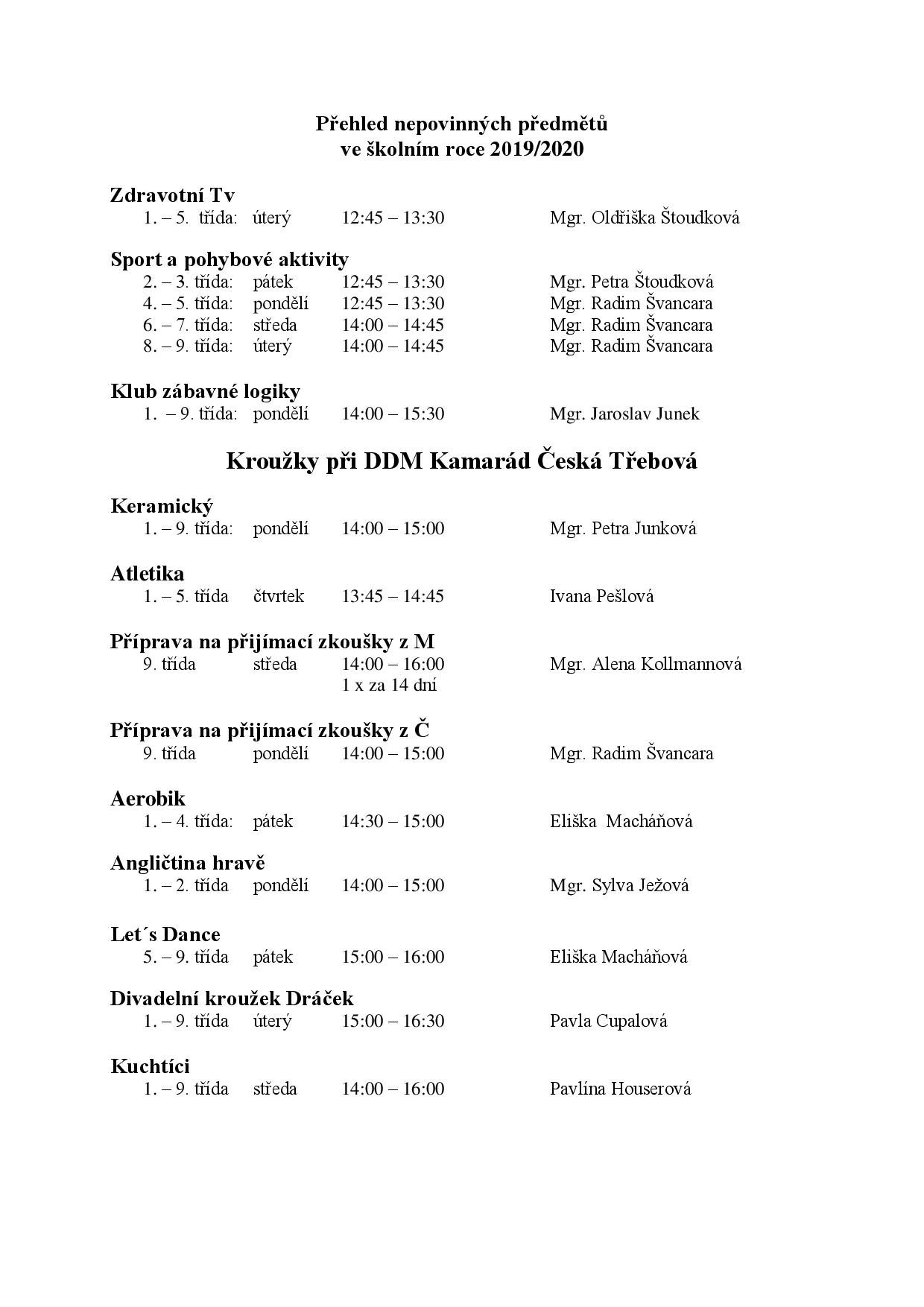 Přehled nepovinných předmětů
ve školním roce 2019/2020

Zdravotní Tv
1. – 5. třída: úterý 12:45 – 13:30 Mgr. Oldřiška Štoudková

Sport a pohybové aktivity
2. – 3. třída: pátek 12:45 – 13:30 Mgr. Petra Štoudková
4. – 5. třída: pondělí 12:45 – 13:30 Mgr. Radim Švancara
6. – 7. třída: středa 14:00 – 14:45 Mgr. Radim Švancara
8. – 9. třída: úterý 14:00 – 14:45 Mgr. Radim Švancara

Klub zábavné logiky
1. – 9. třída: pondělí 14:00 – 15:30 Mgr. Jaroslav Junek

Kroužky při DDM Kamarád Česká Třebová

Keramický
1. – 9. třída: pondělí 14:00 – 15:00 Mgr. Petra Junková

Atletika
1. – 5. třída čtvrtek 13:45 – 14:45 Ivana Pešlová

Příprava na přijímací zkoušky z M
9. třída středa 14:00 – 16:00 Mgr. Alena Kollmannová
1 x za 14 dní

Příprava na přijímací zkoušky z Č
9. třída pondělí 14:00 – 15:00 Mgr. Radim Švancara

Aerobik
1. – 4. třída: pátek 14:30 – 15:00 Eliška Macháňová

Angličtina hravě
1. – 2. třída pondělí 14:00 – 15:00 Mgr. Sylva Ježová

Let´s Dance
5. – 9. třída pátek 15:00 – 16:00 Eliška Macháňová

Divadelní kroužek Dráček
1. – 9. třída úterý 15:00 – 16:30 Pavla Cupalová

Kuchtíci
1. – 9. třída středa 14:00 – 16:00 Pavlína Houserová